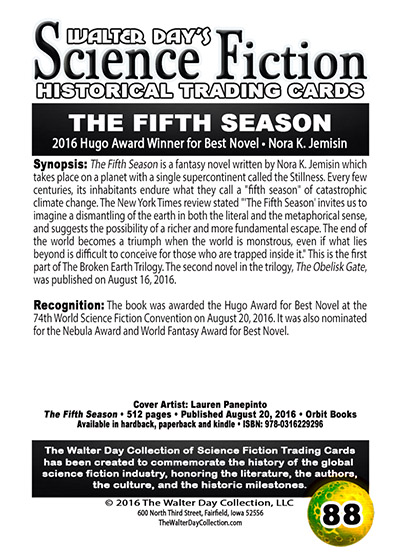 WALTER DAY'S
Science Fiction
HISTORICAL TRADING CARDS

THE FIFTH SEASON
2016 Hugo Award Winner for Best Novel • Nora K. Jemisin

Synopsis: The Fifth Season is a fantasy novel written by Nora K. Jemisin which takes place on a planet with a single supercontinent called the Stillness. Every few centuries, its inhabitants endure what they call a "fifth season" of catastrophic climate change. The New York Times review stated "'The Fifth Season' invites us to imagine a dismantling of the earth in both the literal and the metaphorical sense, and suggests the possibility of a richer and more fundamental escape. The end of the world becomes a triumph when the world is monstrous, even if what lies beyond is difficult to conceive for those who are trapped inside it." This is the first part of The Broken Earth Trilogy. The second novel in the trilogy, The Obelisk Gate, was published on August 16, 2016.

Recognition: The book was awarded the Hugo Award for Best Novel at the 74th World Science Fiction Convention on August 20, 2016. It was also nominated for the Nebula Award and World Fantasy Award for Best Novel.

Cover Artist: Lauren Panepinto
The Fifth Season • 512 pages • Published August 20, 2016 • Orbit Books
Available in hardback, paperback and kindle • ISBN: 978-0316229296

The Walter Day Collection of Science Fiction Trading Cards has been created to commemorate the history of the global science fiction industry, honoring the literature, the authors, the culture, and the historic milestones.

© 2016 The Walter Day Collection, LLC
600 North Third Street, Fairfield, Iowa 52556
TheWalterDayCollection.com

88